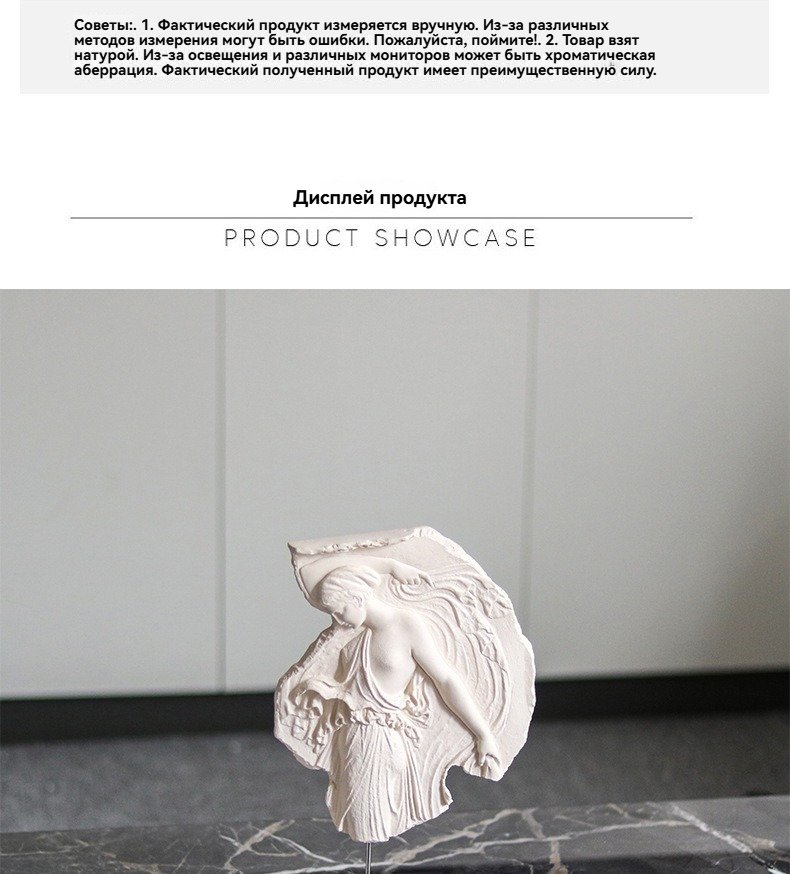 Советы:. 1. Фактический продукт измеряется вручную. Из-за различных методов измерения могут быть ошибки. Пожалуйста, поймите!. 2. Товар взят натурой. Из-за освещения и различных мониторов может быть хроматическая аберрация. Фактический полученный продукт имеет преимущественную силу.

Дисплей продукта

PRODUCT SHOWCASE